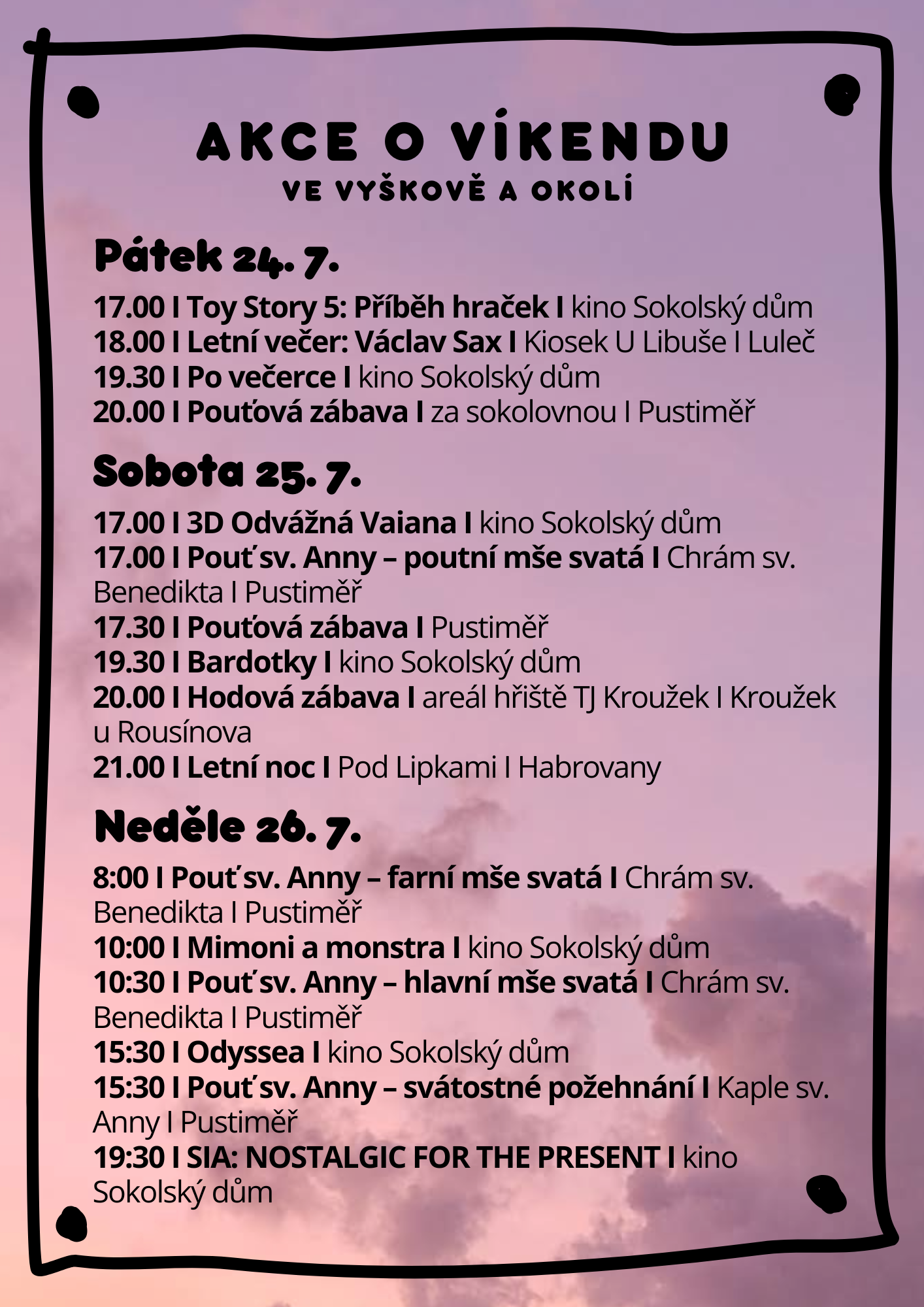 AKCE O VÍKENDU
VE VYŠKOVĚ A OKOLÍ

Pátek 24. 7.

17.00 I Toy Story 5: Příběh hraček I kino Sokolský dům
18.00 I Letní večer: Václav Sax I Kiosek U Libuše I Luleč
19.30 I Po večerce I kino Sokolský dům
20.00 I Pouťová zábava I za sokolovnou I Pustiměř

Sobota 25. 7.

17.00 I 3D Odvážná Vaiana I kino Sokolský dům
17.00 I Pouť sv. Anny – poutní mše svatá I Chrám sv. Benedikta I Pustiměř
17.30 I Pouťová zábava I Pustiměř
19.30 I Bardotky I kino Sokolský dům
20.00 I Hodová zábava I areál hřiště TJ Kroužek I Kroužek u Rousínova
21.00 I Letní noc I Pod Lipkami I Habrovany

Neděle 26. 7.

8:00 I Pouť sv. Anny – farní mše svatá I Chrám sv. Benedikta I Pustiměř
10:00 I Mimoni a monstra I kino Sokolský dům
10:30 I Pouť sv. Anny – hlavní mše svatá I Chrám sv. Benedikta I Pustiměř
15:30 I Odyssea I kino Sokolský dům
15:30 I Pouť sv. Anny – svátostné požehnání I Kaple sv. Anny I Pustiměř
19:30 I SIA: NOSTALGIC FOR THE PRESENT I kino Sokolský dům